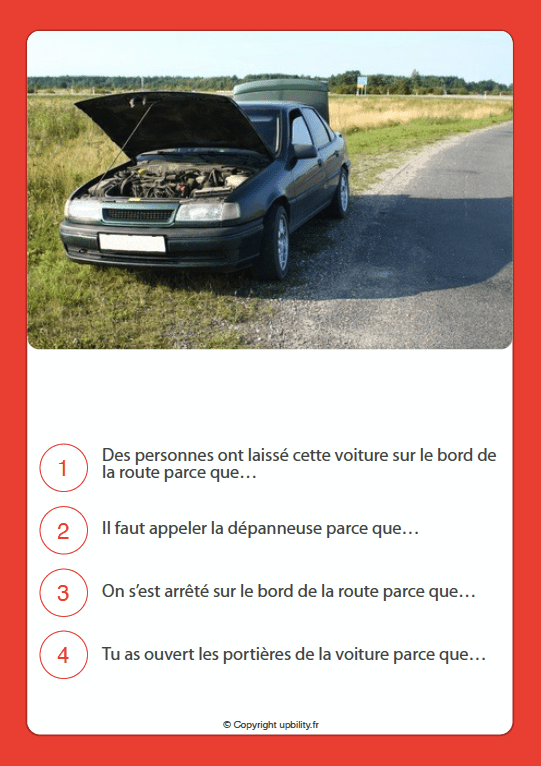 1 Des personnes ont laissé cette voiture sur le bord de la route parce que…

2 Il faut appeler la dépanneuse parce que…

3 On s'est arrêté sur le bord de la route parce que…

4 Tu as ouvert les portières de la voiture parce que…

© Copyright upbility.fr